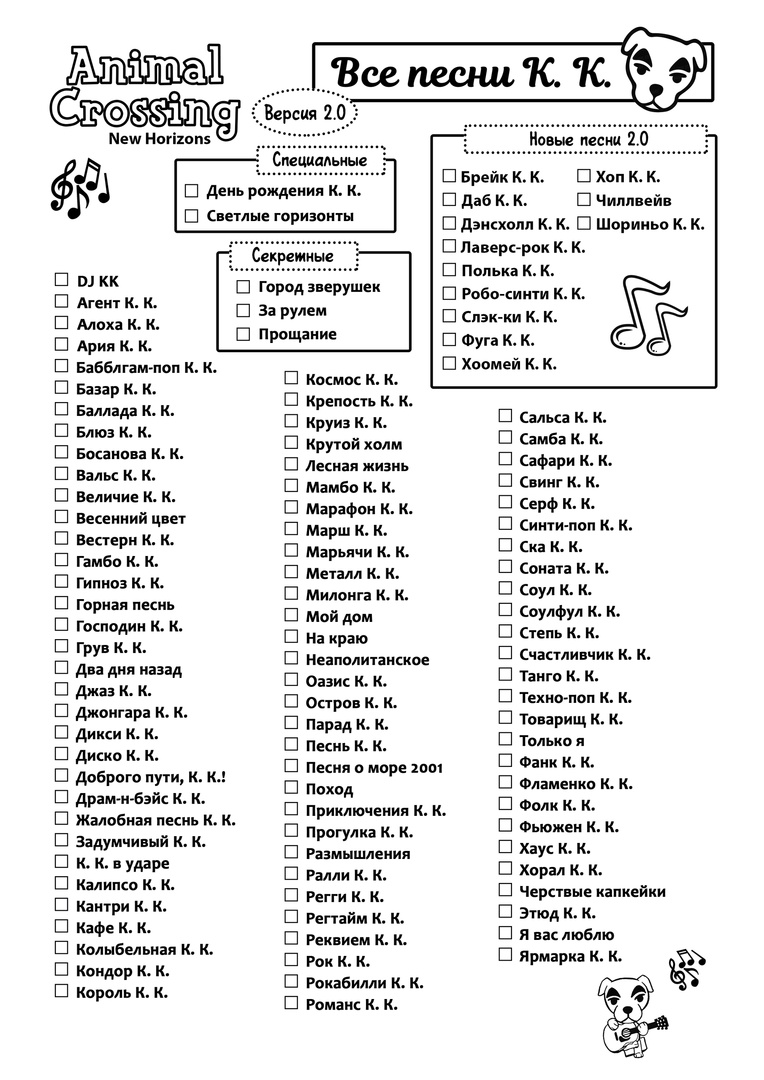 Animal Crossing
New Horizons

Все песни К. К.

Версия 2.0

Специальные
☐ День рождения К. К.
☐ Светлые горизонты

Секретные
☐ Город зверушек
☐ За рулем
☐ Прощание

Новые песни 2.0
☐ Брейк К. К.
☐ Даб К. К.
☐ Дэнсхолл К. К.
☐ Лаверс-рок К. К.
☐ Полька К. К.
☐ Робо-синти К. К.
☐ Слэк-ки К. К.
☐ Фуга К. К.
☐ Хоомей К. К.
☐ Хоп К. К.
☐ Чиллвейв
☐ Шориньо К. К.

☐ DJ KK
☐ Агент К. К.
☐ Алоха К. К.
☐ Ария К. К.
☐ Бабблгам-поп К. К.
☐ Базар К. К.
☐ Баллада К. К.
☐ Блюз К. К.
☐ Босанова К. К.
☐ Вальс К. К.
☐ Величие К. К.
☐ Весенний цвет
☐ Вестерн К. К.
☐ Гамбо К. К.
☐ Гипноз К. К.
☐ Горная песнь
☐ Господин К. К.
☐ Грув К. К.
☐ Два дня назад
☐ Джаз К. К.
☐ Джонгара К. К.
☐ Дикси К. К.
☐ Диско К. К.
☐ Доброго пути, К. К.!
☐ Драм-н-бэйс К. К.
☐ Жалобная песнь К. К.
☐ Задумчивый К. К.
☐ К. К. в ударе
☐ Калипсо К. К.
☐ Кантри К. К.
☐ Кафе К. К.
☐ Колыбельная К. К.
☐ Кондор К. К.
☐ Король К. К.

☐ Космос К. К.
☐ Крепость К. К.
☐ Круиз К. К.
☐ Крутой холм
☐ Лесная жизнь
☐ Мамбо К. К.
☐ Марафон К. К.
☐ Марш К. К.
☐ Марьячи К. К.
☐ Металл К. К.
☐ Милонга К. К.
☐ Мой дом
☐ На краю
☐ Неаполитанское
☐ Оазис К. К.
☐ Остров К. К.
☐ Парад К. К.
☐ Песнь К. К.
☐ Песня о море 2001
☐ Поход
☐ Приключения К. К.
☐ Прогулка К. К.
☐ Размышления
☐ Ралли К. К.
☐ Регги К. К.
☐ Регтайм К. К.
☐ Реквием К. К.
☐ Рок К. К.
☐ Рокабилли К. К.
☐ Романс К. К.

☐ Сальса К. К.
☐ Самба К. К.
☐ Сафари К. К.
☐ Свинг К. К.
☐ Серф К. К.
☐ Синти-поп К. К.
☐ Ска К. К.
☐ Соната К. К.
☐ Соул К. К.
☐ Соулфул К. К.
☐ Степь К. К.
☐ Счастливчик К. К.
☐ Танго К. К.
☐ Техно-поп К. К.
☐ Товарищ К. К.
☐ Только я
☐ Фанк К. К.
☐ Фламенко К. К.
☐ Фолк К. К.
☐ Фьюжен К. К.
☐ Хаус К. К.
☐ Хорал К. К.
☐ Черствые капкейки
☐ Этюд К. К.
☐ Я вас люблю
☐ Ярмарка К. К.